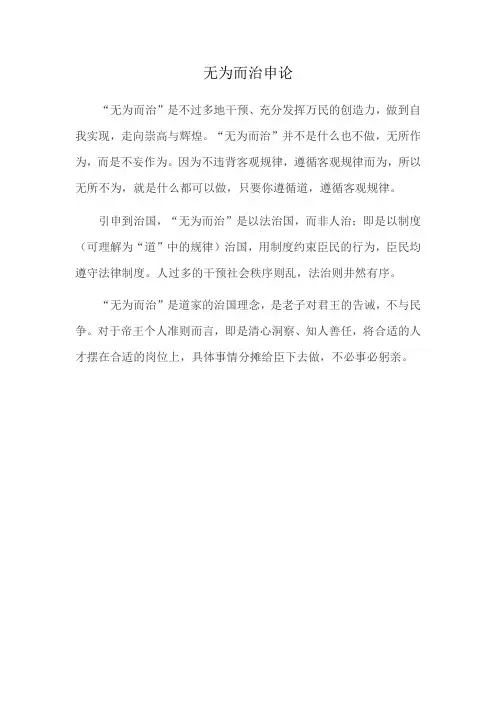 无为而治申论

“无为而治”是不过多地干预、充分发挥万民的创造力，做到自我实现，走向崇高与辉煌。“无为而治”并不是什么也不做，无所作为，而是不妄作为。因为不违背客观规律，遵循客观规律而为，所以无所不为，就是什么都可以做，只要你遵循道，遵循客观规律。

引申到治国，“无为而治”是以法治国，而非人治；即是以制度（可理解为“道”中的规律）治国，用制度约束臣民的行为，臣民均遵守法律制度。人过多的干预社会秩序则乱，法治则井然有序。

“无为而治”是道家的治国理念，是老子对君王的告诫，不与民争。对于帝王个人准则而言，即是清心洞察、知人善任，将合适的人才摆在合适的岗位上，具体事情分摊给臣下去做，不必事必躬亲。